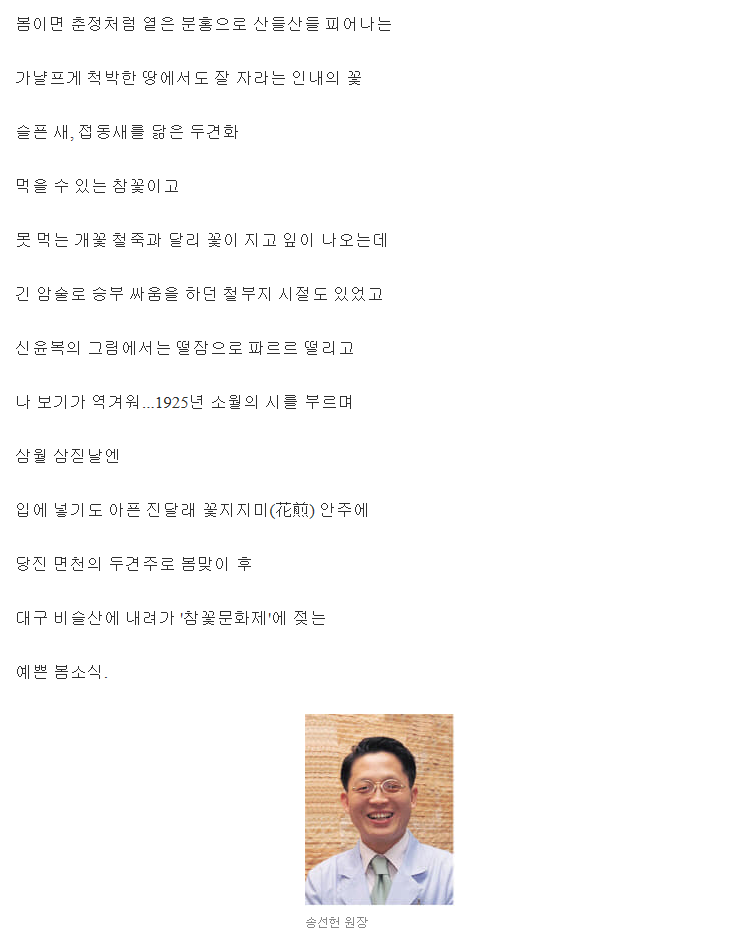 봄이면 춘정처럼 옅은 분홍으로 산들산들 피어나는

가냘프게 척박한 땅에서도 잘 자라는 인내의 꽃

슬픈 새, 접동새를 닮은 두견화

먹을 수 있는 참꽃이고

못 먹는 개꽃 철쭉과 달리 꽃이 지고 잎이 나오는데

긴 암술로 승부 싸움을 하던 철부지 시절도 있었고

신윤복의 그림에서는 떨잠으로 파르르 떨리고

나 보기가 역겨워...1925년 소월의 시를 부르며

삼월 삼짇날엔

입에 넣기도 아픈 진달래 꽃지지미(花煎) 안주에

당진 면천의 두견주로 봄맞이 후

대구 비슬산에 내려가 '참꽃문화제'에 젖는

예쁜 봄소식.

송선헌 원장